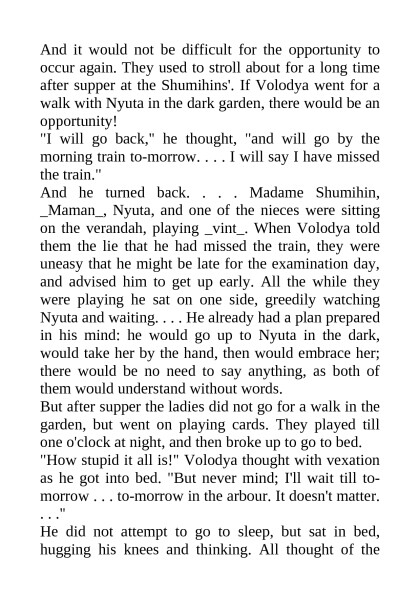 And it would not be difficult for the opportunity to occur again. They used to stroll about for a long time after supper at the Shumihins'. If Volodya went for a walk with Nyuta in the dark garden, there would be an opportunity!
"I will go back," he thought, "and will go by the morning train to-morrow. . . . I will say I have missed the train."
And he turned back. . . . Madame Shumihin, _Maman_, Nyuta, and one of the nieces were sitting on the verandah, playing _vint_. When Volodya told them the lie that he had missed the train, they were uneasy that he might be late for the examination day, and advised him to get up early. All the while they were playing he sat on one side, greedily watching Nyuta and waiting. . . . He already had a plan prepared in his mind: he would go up to Nyuta in the dark, would take her by the hand, then would embrace her; there would be no need to say anything, as both of them would understand without words.
But after supper the ladies did not go for a walk in the garden, but went on playing cards. They played till one o'clock at night, and then broke up to go to bed.
"How stupid it all is!" Volodya thought with vexation as he got into bed. "But never mind; I'll wait till to-morrow . . . to-morrow in the arbour. It doesn't matter. . . ."
He did not attempt to go to sleep, but sat in bed, hugging his knees and thinking. All thought of the